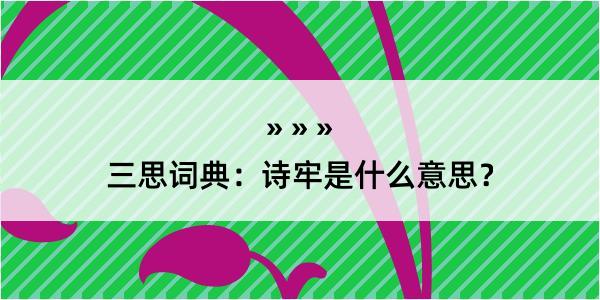 » » »

三思词典：诗牢是什么意思？